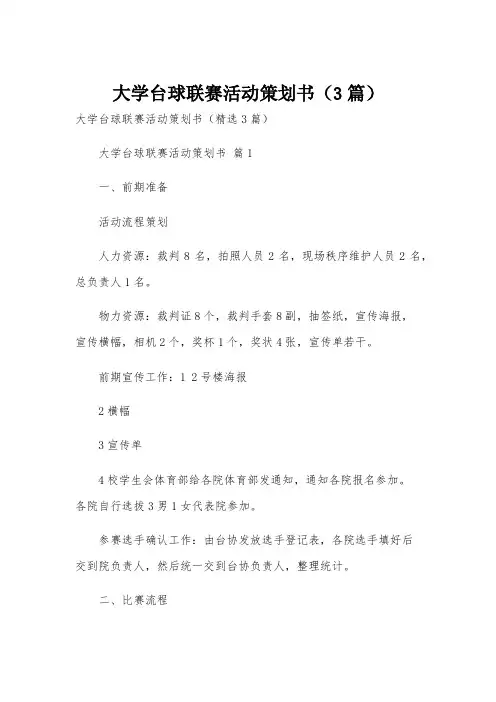 大学台球联赛活动策划书（3篇）

大学台球联赛活动策划书（精选3篇）

大学台球联赛活动策划书 篇1

一、前期准备

活动流程策划

人力资源：裁判8名，拍照人员2名，现场秩序维护人员2名，总负责人1名。

物力资源：裁判证8个，裁判手套8副，抽签纸，宣传海报，宣传横幅，相机2个，奖杯1个，奖状4张，宣传单若干。

前期宣传工作：1 2号楼海报

2横幅

3宣传单

4校学生会体育部给各院体育部发通知，通知各院报名参加。各院自行选拔3男1女代表院参加。

参赛选手确认工作：由台协发放选手登记表，各院选手填好后交到院负责人，然后统一交到台协负责人，整理统计。

二、比赛流程